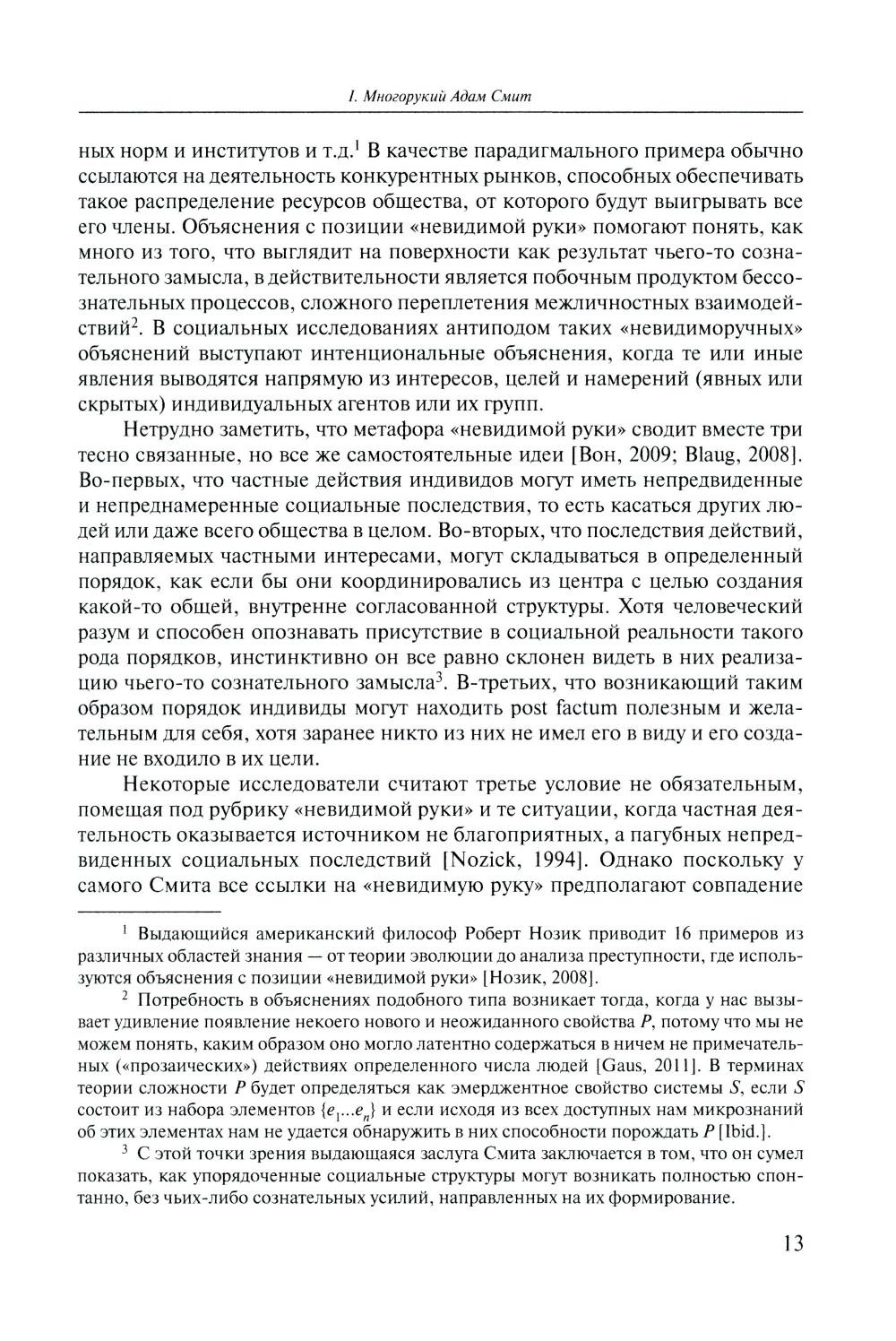 I. Многорукий Адам Смит

ных норм и институтов и т.д.$^1$ В качестве парадигмального примера обычно ссылаются на деятельность конкурентных рынков, способных обеспечивать такое распределение ресурсов общества, от которого будут выигрывать все его члены. Объяснения с позиции «невидимой руки» помогают понять, как много из того, что выглядит на поверхности как результат чьего-то сознательного замысла, в действительности является побочным продуктом бессознательных процессов, сложного переплетения межличностных взаимодействий$^2$. В социальных исследованиях антиподом таких «невидиморучных» объяснений выступают интенциональные объяснения, когда те или иные явления выводятся напрямую из интересов, целей и намерений (явных или скрытых) индивидуальных агентов или их групп.

Нетрудно заметить, что метафора «невидимой руки» сводит вместе три тесно связанные, но все же самостоятельные идеи [Вон, 2009; Blaug, 2008]. Во-первых, что частные действия индивидов могут иметь непредвиденные и непреднамеренные социальные последствия, то есть касаться других людей или даже всего общества в целом. Во-вторых, что последствия действий, направляемых частными интересами, могут складываться в определенный порядок, как если бы они координировались из центра с целью создания какой-то общей, внутренне согласованной структуры. Хотя человеческий разум и способен опознавать присутствие в социальной реальности такого рода порядков, инстинктивно он все равно склонен видеть в них реализацию чьего-то сознательного замысла$^3$. В-третьих, что возникающий таким образом порядок индивиды могут находить post factum полезным и желательным для себя, хотя заранее никто из них не имел его в виду и его создание не входило в их цели.

Некоторые исследователи считают третье условие не обязательным, помещая под рубрику «невидимой руки» и те ситуации, когда частная деятельность оказывается источником не благоприятных, а пагубных непредвиденных социальных последствий [Nozick, 1994]. Однако поскольку у самого Смита все ссылки на «невидимую руку» предполагают совпадение

$^1$ Выдающийся американский философ Роберт Нозик приводит 16 примеров из различных областей знания — от теории эволюции до анализа преступности, где используются объяснения с позиции «невидимой руки» [Нозик, 2008].

$^2$ Потребность в объяснениях подобного типа возникает тогда, когда у нас вызывает удивление появление некоего нового и неожиданного свойства $P$, потому что мы не можем понять, каким образом оно могло латентно содержаться в ничем не примечательных («прозаических») действиях определенного числа людей [Gaus, 2011]. В терминах теории сложности $P$ будет определяться как эмерджентное свойство системы $S$, если $S$ состоит из набора элементов $\{e_1...e_n\}$ и если исходя из всех доступных нам микрознаний об этих элементах нам не удается обнаружить в них способности порождать $P$ [Ibid.].

$^3$ С этой точки зрения выдающаяся заслуга Смита заключается в том, что он сумел показать, как упорядоченные социальные структуры могут возникать полностью спонтанно, без чьих-либо сознательных усилий, направленных на их формирование.

13